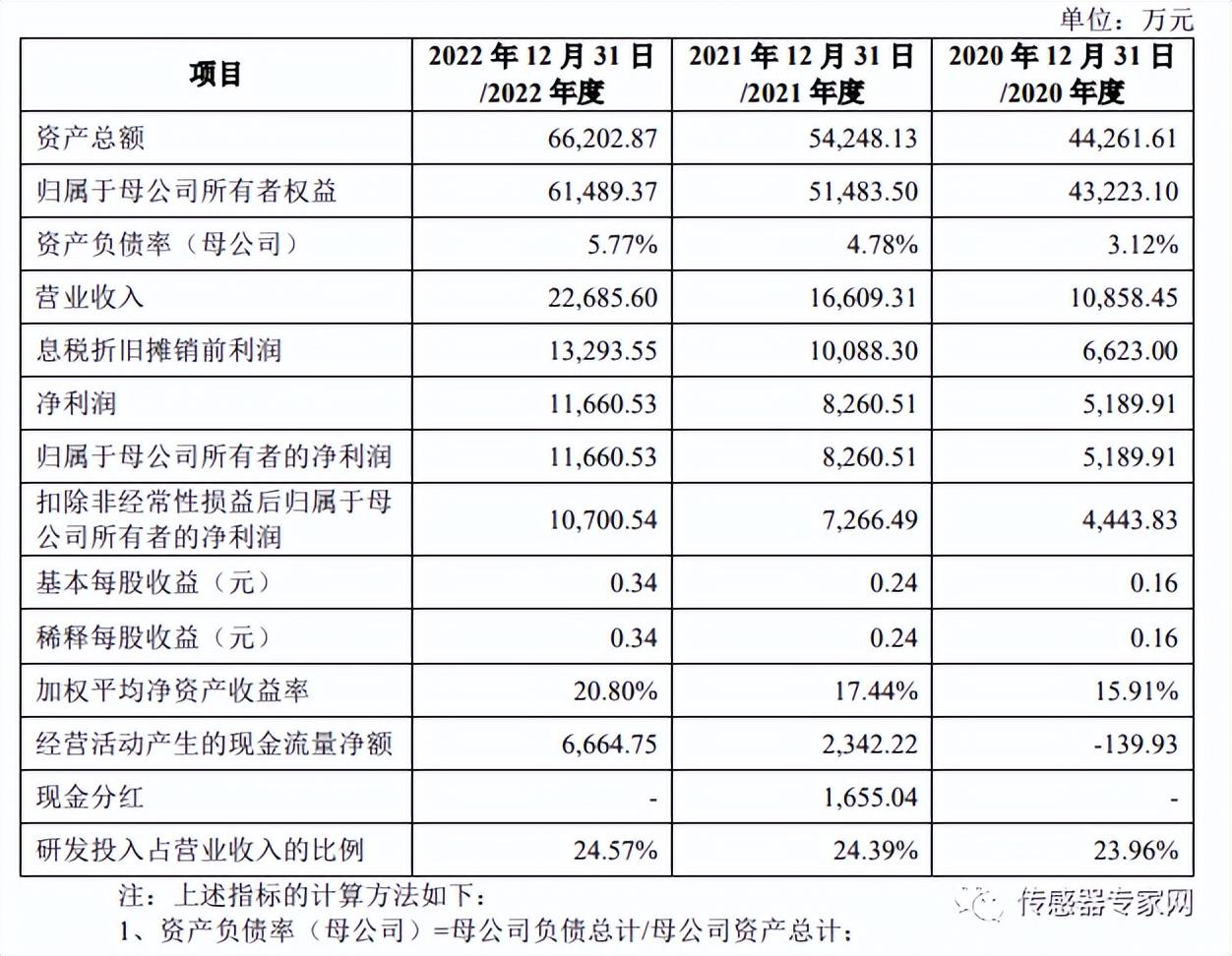 单位：万元

| 项目 | 2022年12月31日/2022年度 | 2021年12月31日/2021年度 | 2020年12月31日/2020年度 |
|---|---|---|---|
| 资产总额 | 66,202.87 | 54,248.13 | 44,261.61 |
| 归属于母公司所有者权益 | 61,489.37 | 51,483.50 | 43,223.10 |
| 资产负债率（母公司） | 5.77% | 4.78% | 3.12% |
| 营业收入 | 22,685.60 | 16,609.31 | 10,858.45 |
| 息税折旧摊销前利润 | 13,293.55 | 10,088.30 | 6,623.00 |
| 净利润 | 11,660.53 | 8,260.51 | 5,189.91 |
| 归属于母公司所有者的净利润 | 11,660.53 | 8,260.51 | 5,189.91 |
| 扣除非经常性损益后归属于母公司所有者的净利润 | 10,700.54 | 7,266.49 | 4,443.83 |
| 基本每股收益（元） | 0.34 | 0.24 | 0.16 |
| 稀释每股收益（元） | 0.34 | 0.24 | 0.16 |
| 加权平均净资产收益率 | 20.80% | 17.44% | 15.91% |
| 经营活动产生的现金流量净额 | 6,664.75 | 2,342.22 | -139.93 |
| 现金分红 | - | 1,655.04 | - |
| 研发投入占营业收入的比例 | 24.57% | 24.39% | 23.96% |

注：上述指标的计算方法如下：

1、资产负债率（母公司）=母公司负债总计/母公司资产总计；

传感器专家网